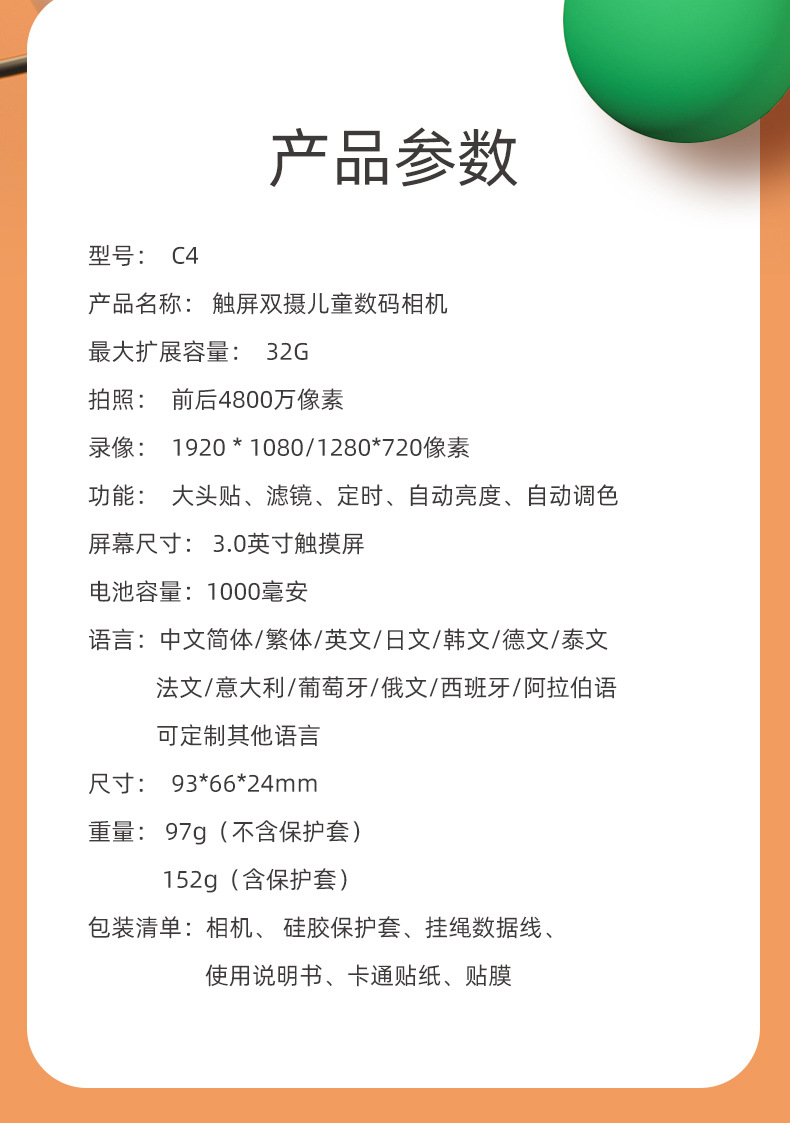 产品参数

型号： C4

产品名称： 触屏双摄儿童数码相机

最大扩展容量： 32G

拍照： 前后4800万像素

录像： 1920 * 1080/1280*720像素

功能： 大头贴、滤镜、定时、自动亮度、自动调色

屏幕尺寸： 3.0英寸触摸屏

电池容量：1000毫安

语言：中文简体/繁体/英文/日文/韩文/德文/泰文
法文/意大利/葡萄牙/俄文/西班牙/阿拉伯语
可定制其他语言

尺寸： 93*66*24mm

重量： 97g（不含保护套）
152g（含保护套）

包装清单：相机、 硅胶保护套、挂绳数据线、
使用说明书、卡通贴纸、贴膜